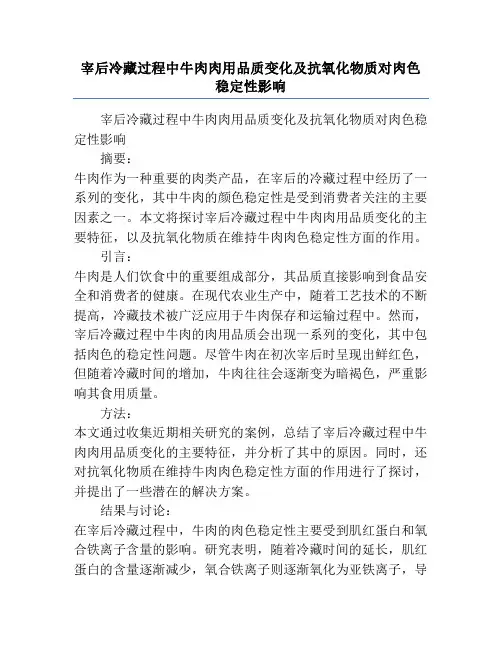 宰后冷藏过程中牛肉肉用品质变化及抗氧化物质对肉色稳定性影响

宰后冷藏过程中牛肉肉用品质变化及抗氧化物质对肉色稳定性影响

摘要：

牛肉作为一种重要的肉类产品，在宰后的冷藏过程中经历了一系列的变化，其中牛肉的颜色稳定性是受到消费者关注的主要因素之一。本文将探讨宰后冷藏过程中牛肉肉用品质变化的主要特征，以及抗氧化物质在维持牛肉肉色稳定性方面的作用。

引言：

牛肉是人们饮食中的重要组成部分，其品质直接影响到食品安全和消费者的健康。在现代农业生产中，随着工艺技术的不断提高，冷藏技术被广泛应用于牛肉保存和运输过程中。然而，宰后冷藏过程中牛肉的肉用品质会出现一系列的变化，其中包括肉色的稳定性问题。尽管牛肉在初次宰后时呈现出鲜红色，但随着冷藏时间的增加，牛肉往往会逐渐变为暗褐色，严重影响其食用质量。

方法：

本文通过收集近期相关研究的案例，总结了宰后冷藏过程中牛肉肉用品质变化的主要特征，并分析了其中的原因。同时，还对抗氧化物质在维持牛肉肉色稳定性方面的作用进行了探讨，并提出了一些潜在的解决方案。

结果与讨论：

在宰后冷藏过程中，牛肉的肉色稳定性主要受到肌红蛋白和氧合铁离子含量的影响。研究表明，随着冷藏时间的延长，肌红蛋白的含量逐渐减少，氧合铁离子则逐渐氧化为亚铁离子，导